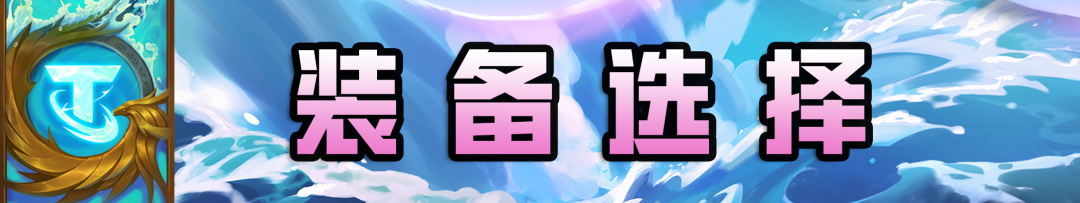 装备选择